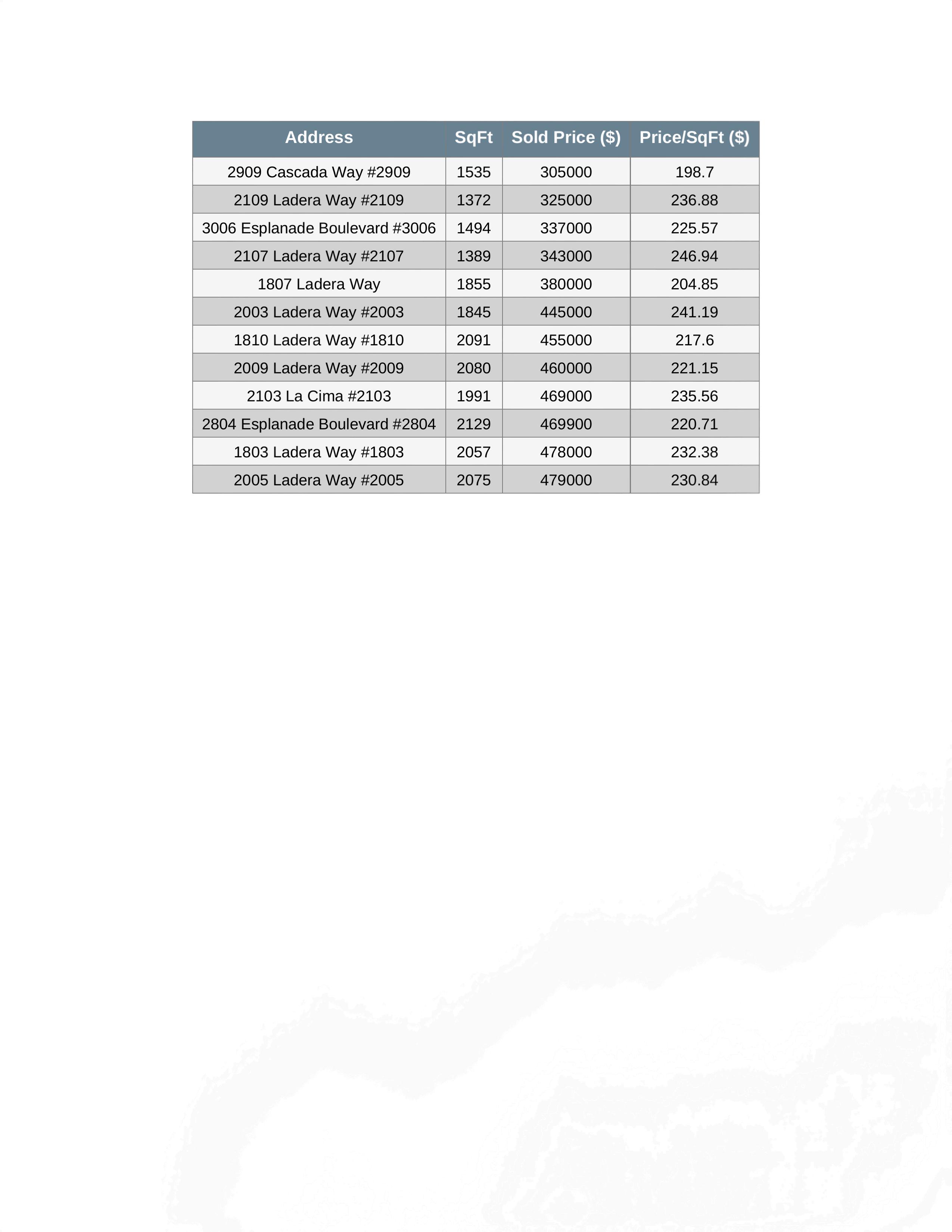 | Address | SqFt | Sold Price ($) | Price/SqFt ($) |
|---|---|---|---|
| 2909 Cascada Way #2909 | 1535 | 305000 | 198.7 |
| 2109 Ladera Way #2109 | 1372 | 325000 | 236.88 |
| 3006 Esplanade Boulevard #3006 | 1494 | 337000 | 225.57 |
| 2107 Ladera Way #2107 | 1389 | 343000 | 246.94 |
| 1807 Ladera Way | 1855 | 380000 | 204.85 |
| 2003 Ladera Way #2003 | 1845 | 445000 | 241.19 |
| 1810 Ladera Way #1810 | 2091 | 455000 | 217.6 |
| 2009 Ladera Way #2009 | 2080 | 460000 | 221.15 |
| 2103 La Cima #2103 | 1991 | 469000 | 235.56 |
| 2804 Esplanade Boulevard #2804 | 2129 | 469900 | 220.71 |
| 1803 Ladera Way #1803 | 2057 | 478000 | 232.38 |
| 2005 Ladera Way #2005 | 2075 | 479000 | 230.84 |